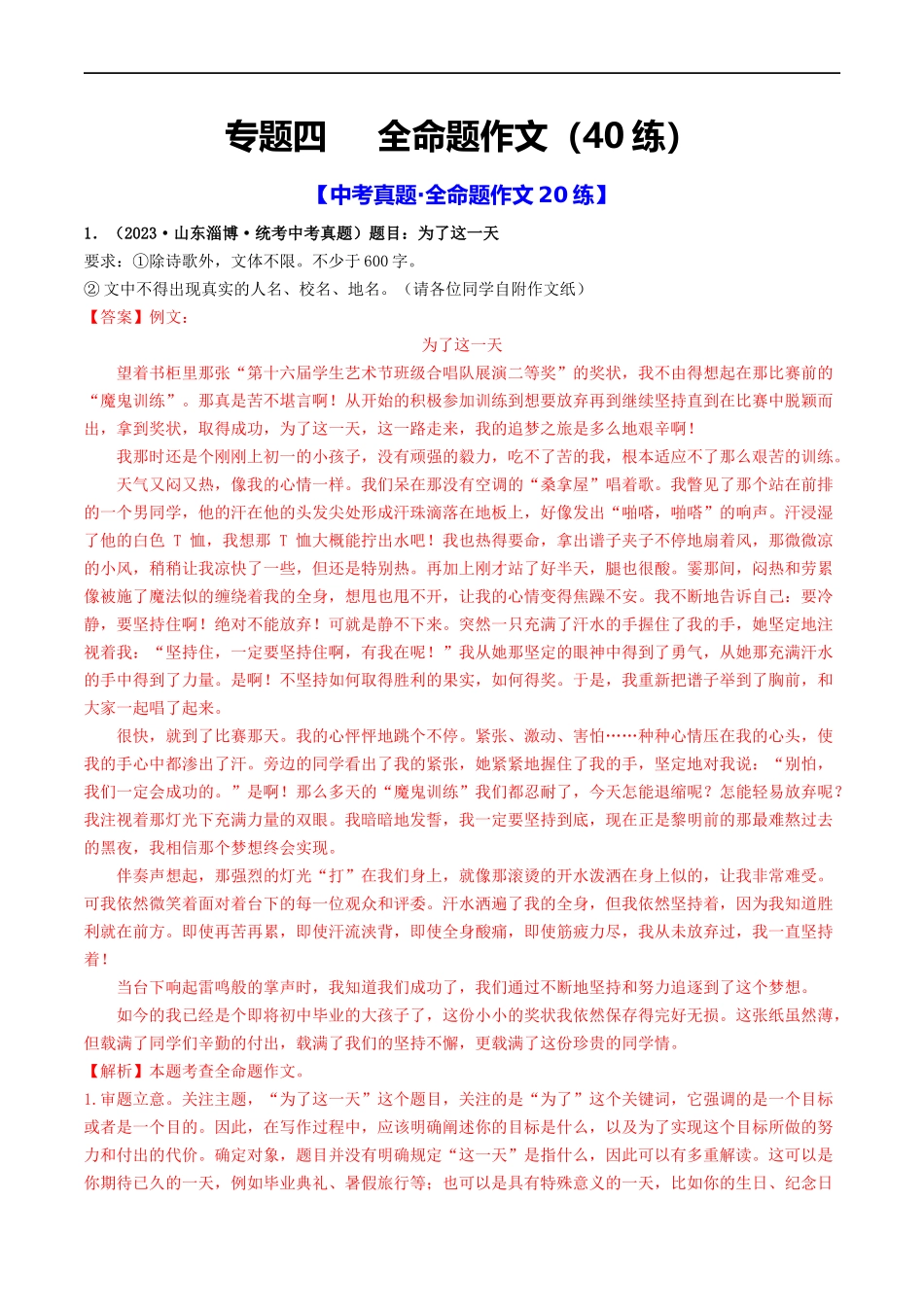 专题四　全命题作文（40 练）

【中考真题·全命题作文 20 练】

1．（2023·山东淄博·统考中考真题）题目：为了这一天

要求：①除诗歌外，文体不限。不少于 600 字。

② 文中不得出现真实的人名、校名、地名。（请各位同学自附作文纸）

【答案】例文：

为了这一天

望着书柜里那张“第十六届学生艺术节班级合唱队展演二等奖”的奖状，我不由得想起在那比赛前的“魔鬼训练”。那真是苦不堪言啊！从开始的积极参加训练到想要放弃再到继续坚持直到在比赛中脱颖而出，拿到奖状，取得成功，为了这一天，这一路走来，我的追梦之旅是多么地艰辛啊！

我那时还是个刚刚上初一的小孩子，没有顽强的毅力，吃不了苦的我，根本适应不了那么艰苦的训练。

天气又闷又热，像我的心情一样。我们呆在那没有空调的“桑拿屋”唱着歌。我瞥见了那个站在前排的一个男同学，他的汗在他的头发尖处形成汗珠滴落在地板上，好像发出“啪嗒，啪嗒”的响声。汗浸湿了他的白色 T 恤，我想那 T 恤大概能拧出水吧！我也热得要命，拿出谱子夹子不停地扇着风，那微微凉的小风，稍稍让我凉快了一些，但还是特别热。再加上刚才站了好半天，腿也很酸。霎那间，闷热和劳累像被施了魔法似的缠绕着我的全身，想甩也甩不开，让我的心情变得焦躁不安。我不断地告诉自己：要冷静，要坚持住啊！绝对不能放弃！可就是静不下来。突然一只充满了汗水的手握住了我的手，她坚定地注视着我：“坚持住，一定要坚持住啊，有我在呢！”我从她那坚定的眼神中得到了勇气，从她那充满汗水的手中得到了力量。是啊！不坚持如何取得胜利的果实，如何得奖。于是，我重新把谱子举到了胸前，和大家一起唱了起来。

很快，就到了比赛那天。我的心怦怦地跳个不停。紧张、激动、害怕……种种心情压在我的心头，使我的手心中都渗出了汗。旁边的同学看出了我的紧张，她紧紧地握住了我的手，坚定地对我说：“别怕，我们一定会成功的。”是啊！那么多天的“魔鬼训练”我们都忍耐了，今天怎能退缩呢？怎能轻易放弃呢？我注视着那灯光下充满力量的双眼。我暗暗地发誓，我一定要坚持到底，现在正是黎明前的那最难熬过去的黑夜，我相信那个梦想终会实现。

伴奏声想起，那强烈的灯光“打”在我们身上，就像那滚烫的开水泼洒在身上似的，让我非常难受。可我依然微笑着面对着台下的每一位观众和评委。汗水洒遍了我的全身，但我依然坚持着，因为我知道胜利就在前方。即使再苦再累，即使汗流浃背，即使全身酸痛，即使筋疲力尽，我从未放弃过，我一直坚持着！

当台下响起雷鸣般的掌声时，我知道我们成功了，我们通过不断地坚持和努力追逐到了这个梦想。

如今的我已经是个即将初中毕业的大孩子了，这份小小的奖状我依然保存得完好无损。这张纸虽然薄，但载满了同学们辛勤的付出，载满了我们的坚持不懈，更载满了这份珍贵的同学情。

【解析】本题考查全命题作文。

1.审题立意。关注主题，“为了这一天”这个题目，关注的是“为了”这个关键词，它强调的是一个目标或者是一个目的。因此，在写作过程中，应该明确阐述你的目标是什么，以及为了实现这个目标所做的努力和付出的代价。确定对象，题目并没有明确规定“这一天”是指什么，因此可以有多重解读。这可以是你期待已久的一天，例如毕业典礼、暑假旅行等；也可以是具有特殊意义的一天，比如你的生日、纪念日